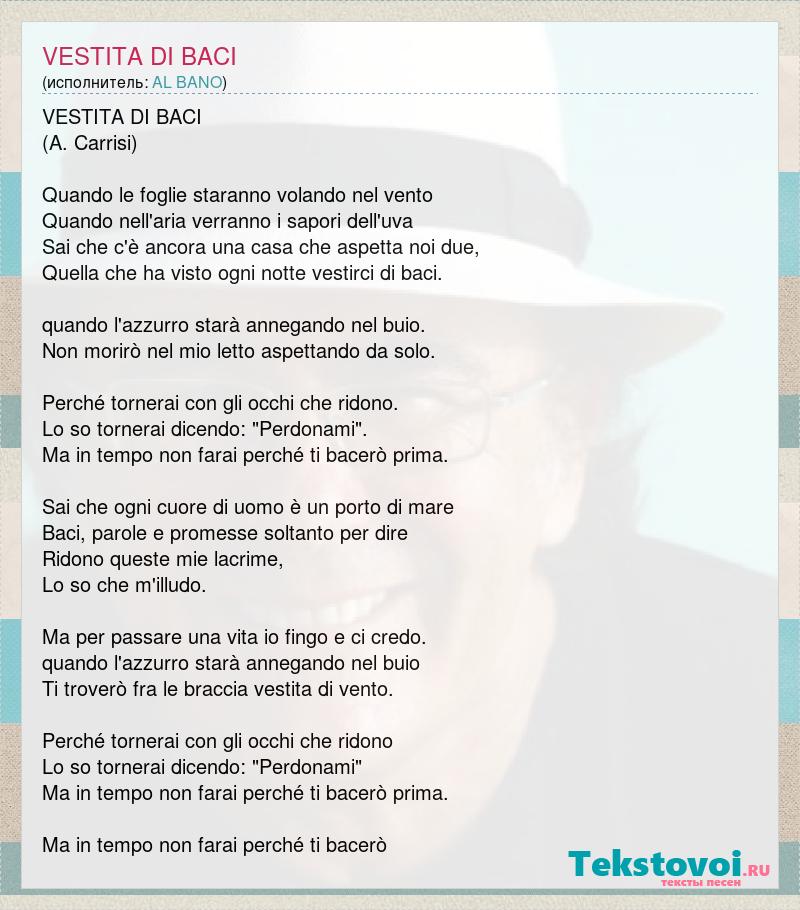 VESTITA DI BACI
(исполнитель: AL BANO)

VESTITA DI BACI
(A. Carrisi)

Quando le foglie staranno volando nel vento
Quando nell'aria verranno i sapori dell'uva
Sai che c'è ancora una casa che aspetta noi due,
Quella che ha visto ogni notte vestirci di baci.

quando l'azzurro starà annegando nel buio.
Non morirò nel mio letto aspettando da solo.

Perché tornerai con gli occhi che ridono.
Lo so tornerai dicendo: "Perdonami".
Ma in tempo non farai perché ti bacerò prima.

Sai che ogni cuore di uomo è un porto di mare
Baci, parole e promesse soltanto per dire
Ridono queste mie lacrime,
Lo so che m'illudo.

Ma per passare una vita io fingo e ci credo.
quando l'azzurro starà annegando nel buio
Ti troverò fra le braccia vestita di vento.

Perché tornerai con gli occhi che ridono
Lo so tornerai dicendo: "Perdonami"
Ma in tempo non farai perché ti bacerò prima.

Ma in tempo non farai perché ti bacerò

Tekstovoi.RU
тексты песен